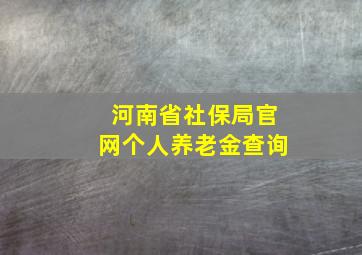 河南省社保局官网个人养老金查询